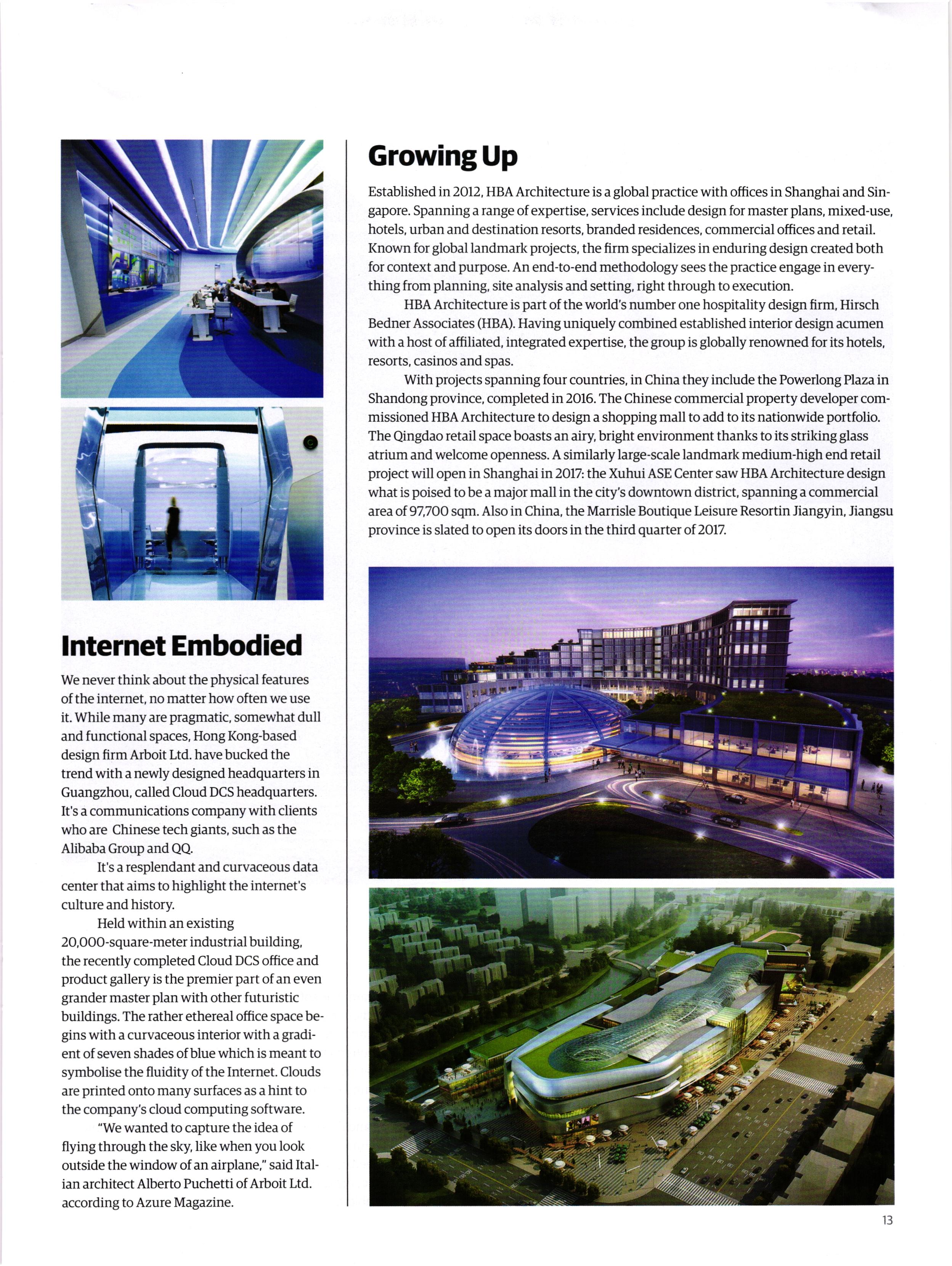 Internet Embodied

We never think about the physical features of the internet, no matter how often we use it. While many are pragmatic, somewhat dull and functional spaces, Hong Kong-based design firm Arboit Ltd. have bucked the trend with a newly designed headquarters in Guangzhou, called Cloud DCS headquarters. It's a communications company with clients who are Chinese tech giants, such as the Alibaba Group and QQ.

It's a resplendant and curvaceous data center that aims to highlight the internet's culture and history.

Held within an existing 20,000-square-meter industrial building, the recently completed Cloud DCS office and product gallery is the premier part of an even grander master plan with other futuristic buildings. The rather ethereal office space begins with a curvaceous interior with a gradient of seven shades of blue which is meant to symbolise the fluidity of the Internet. Clouds are printed onto many surfaces as a hint to the company's cloud computing software.

"We wanted to capture the idea of flying through the sky, like when you look outside the window of an airplane," said Italian architect Alberto Puchetti of Arboit Ltd. according to Azure Magazine.

Growing Up

Established in 2012, HBA Architecture is a global practice with offices in Shanghai and Singapore. Spanning a range of expertise, services include design for master plans, mixed-use, hotels, urban and destination resorts, branded residences, commercial offices and retail. Known for global landmark projects, the firm specializes in enduring design created both for context and purpose. An end-to-end methodology sees the practice engage in everything from planning, site analysis and setting, right through to execution.

HBA Architecture is part of the world's number one hospitality design firm, Hirsch Bedner Associates (HBA). Having uniquely combined established interior design acumen with a host of affiliated, integrated expertise, the group is globally renowned for its hotels, resorts, casinos and spas.

With projects spanning four countries, in China they include the Powerlong Plaza in Shandong province, completed in 2016. The Chinese commercial property developer commissioned HBA Architecture to design a shopping mall to add to its nationwide portfolio. The Qingdao retail space boasts an airy, bright environment thanks to its striking glass atrium and welcome openness. A similarly large-scale landmark medium-high end retail project will open in Shanghai in 2017: the Xuhui ASE Center saw HBA Architecture design what is poised to be a major mall in the city's downtown district, spanning a commercial area of 97,700 sqm. Also in China, the Marrisle Boutique Leisure Resortin Jiangyin, Jiangsu province is slated to open its doors in the third quarter of 2017.

13